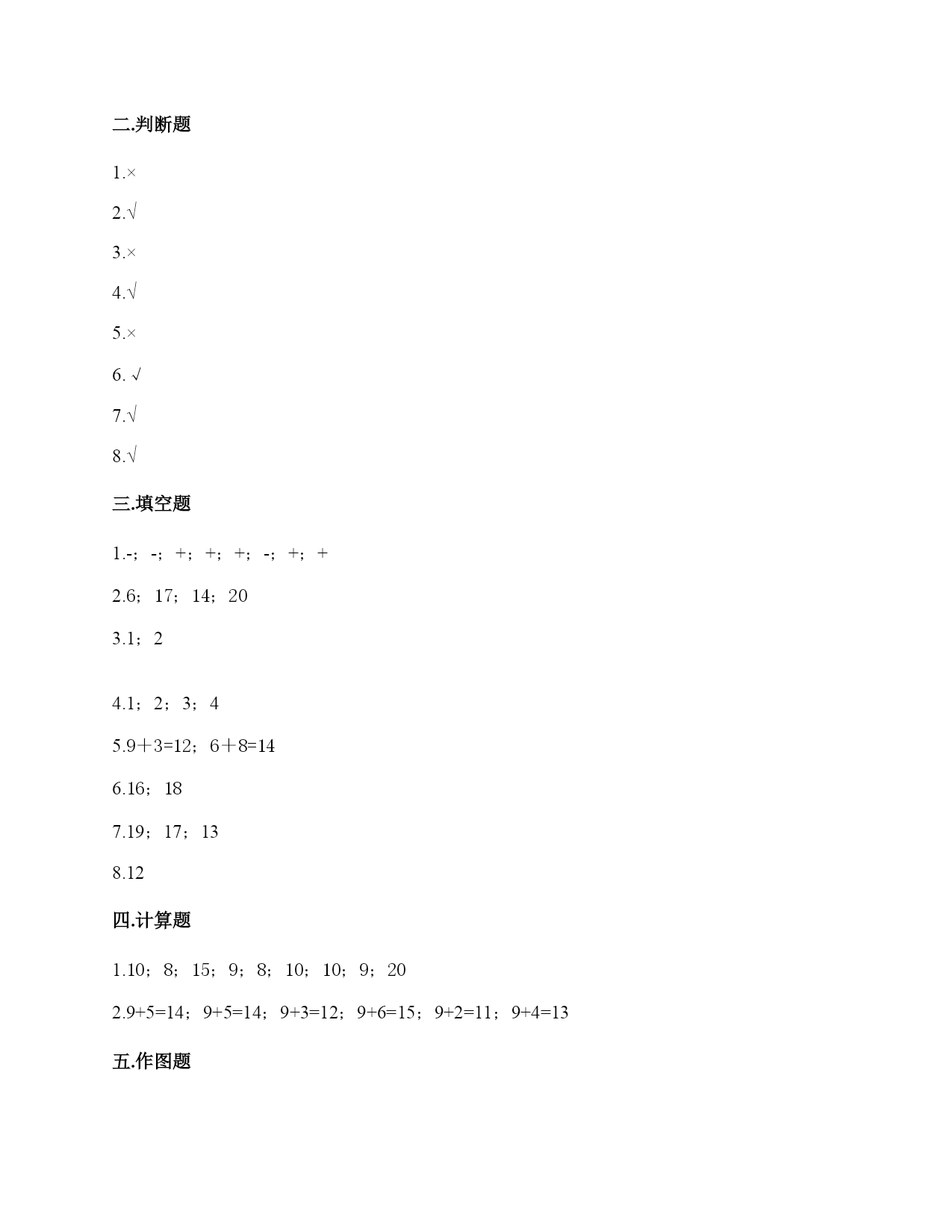 二.判断题

1.×

2.√

3.×

4.√

5.×

6. √

7.√

8.√

三.填空题

1.-；-；+；+；+；-；+；+

2.6；17；14；20

3.1；2

4.1；2；3；4

5.9＋3=12；6＋8=14

6.16；18

7.19；17；13

8.12

四.计算题

1.10；8；15；9；8；10；10；9；20

2.9+5=14；9+5=14；9+3=12；9+6=15；9+2=11；9+4=13

五.作图题